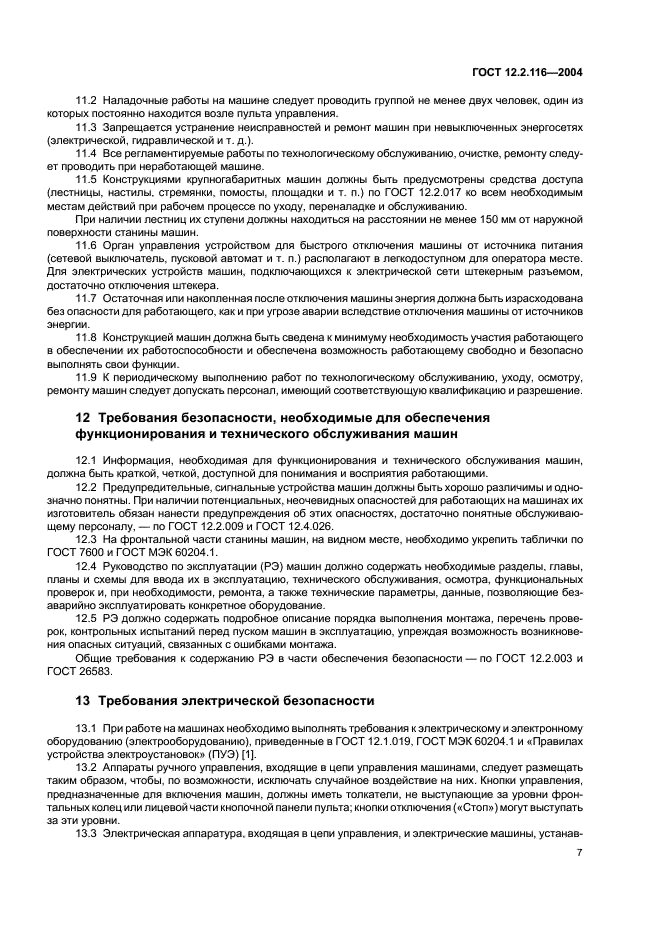 ГОСТ 12.2.116—2004

11.2 Наладочные работы на машине следует проводить группой не менее двух человек, один из которых постоянно находится возле пульта управления.

11.3 Запрещается устранение неисправностей и ремонт машин при невыключенных энергосетях (электрической, гидравлической и т. д.).

11.4 Все регламентируемые работы по технологическому обслуживанию, очистке, ремонту следует проводить при неработающей машине.

11.5 Конструкциями крупногабаритных машин должны быть предусмотрены средства доступа (лестницы, настилы, стремянки, помосты, площадки и т. п.) по ГОСТ 12.2.017 ко всем необходимым местам действий при рабочем процессе по уходу, переналадке и обслуживанию.

При наличии лестниц их ступени должны находиться на расстоянии не менее 150 мм от наружной поверхности станины машин.

11.6 Орган управления устройством для быстрого отключения машины от источника питания (сетевой выключатель, пусковой автомат и т. п.) располагают в легкодоступном для оператора месте. Для электрических устройств машин, подключающихся к электрической сети штекерным разъемом, достаточно отключения штекера.

11.7 Остаточная или накопленная после отключения машины энергия должна быть израсходована без опасности для работающего, как и при угрозе аварии вследствие отключения машины от источников энергии.

11.8 Конструкцией машин должна быть сведена к минимуму необходимость участия работающего в обеспечении их работоспособности и обеспечена возможность работающему свободно и безопасно выполнять свои функции.

11.9 К периодическому выполнению работ по технологическому обслуживанию, уходу, осмотру, ремонту машин следует допускать персонал, имеющий соответствующую квалификацию и разрешение.

12 Требования безопасности, необходимые для обеспечения функционирования и технического обслуживания машин

12.1 Информация, необходимая для функционирования и технического обслуживания машин, должна быть краткой, четкой, доступной для понимания и восприятия работающими.

12.2 Предупредительные, сигнальные устройства машин должны быть хорошо различимы и однозначно понятны. При наличии потенциальных, неочевидных опасностей для работающих на машинах их изготовитель обязан нанести предупреждения об этих опасностях, достаточно понятные обслуживающему персоналу, — по ГОСТ 12.2.009 и ГОСТ 12.4.026.

12.3 На фронтальной части станины машин, на видном месте, необходимо укрепить таблички по ГОСТ 7600 и ГОСТ МЭК 60204.1.

12.4 Руководство по эксплуатации (РЭ) машин должно содержать необходимые разделы, главы, планы и схемы для ввода их в эксплуатацию, технического обслуживания, осмотра, функциональных проверок и, при необходимости, ремонта, а также технические параметры, данные, позволяющие безаварийно эксплуатировать конкретное оборудование.

12.5 РЭ должно содержать подробное описание порядка выполнения монтажа, перечень проверок, контрольных испытаний перед пуском машин в эксплуатацию, упреждая возможность возникновения опасных ситуаций, связанных с ошибками монтажа.

Общие требования к содержанию РЭ в части обеспечения безопасности — по ГОСТ 12.2.003 и ГОСТ 26583.

13 Требования электрической безопасности

13.1 При работе на машинах необходимо выполнять требования к электрическому и электронному оборудованию (электрооборудованию), приведенные в ГОСТ 12.1.019, ГОСТ МЭК 60204.1 и «Правилах устройства электроустановок» (ПУЭ) [1].

13.2 Аппараты ручного управления, входящие в цепи управления машинами, следует размещать таким образом, чтобы, по возможности, исключать случайное воздействие на них. Кнопки управления, предназначенные для включения машин, должны иметь толкатели, не выступающие за уровни фронтальных колец или лицевой части кнопочной панели пульта; кнопки отключения («Стоп») могут выступать за эти уровни.

13.3 Электрическая аппаратура, входящая в цепи управления, и электрические машины, устанав-

7